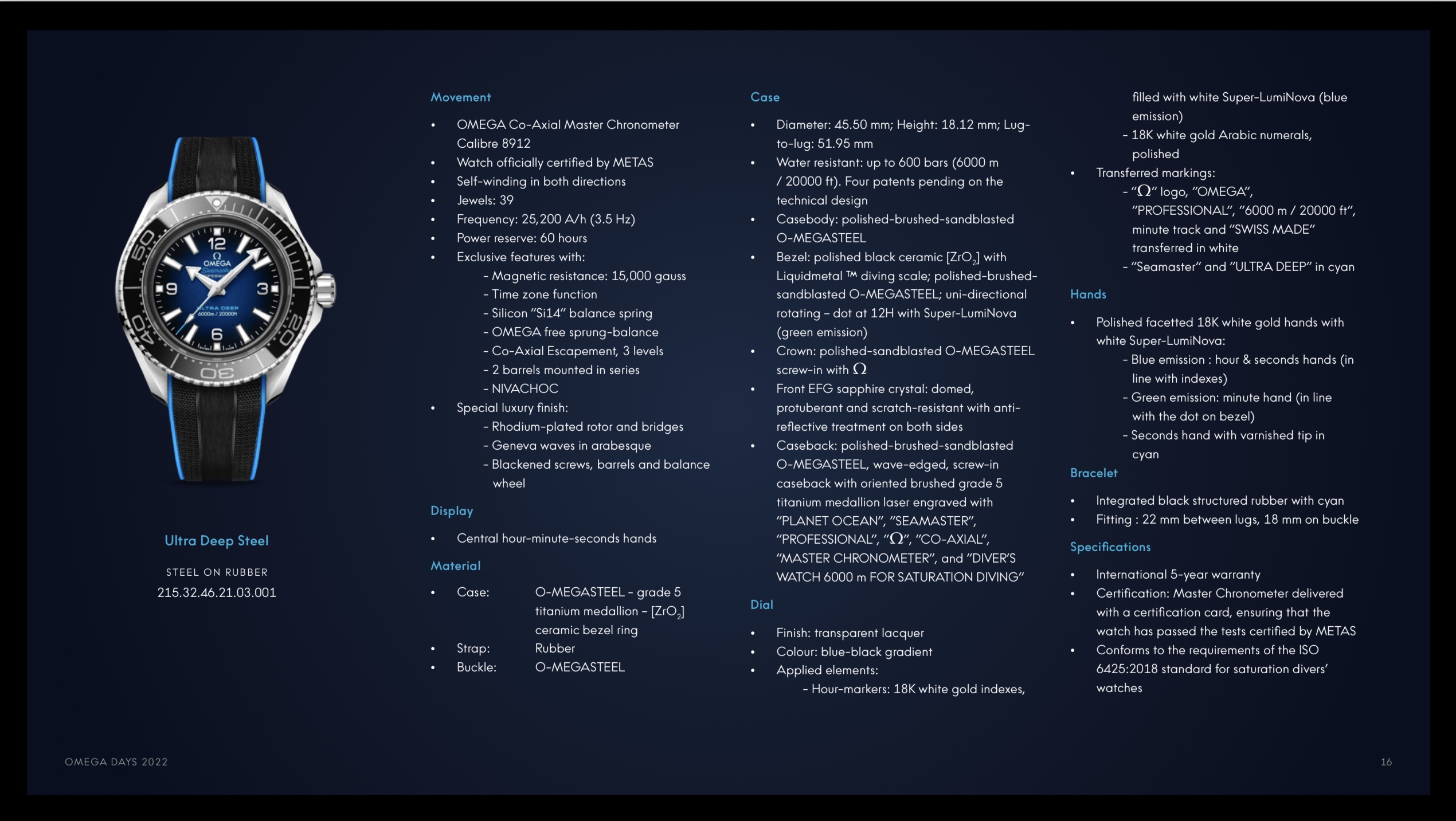 Ultra Deep Steel

STEEL ON RUBBER

215.32.46.21.03.001

Movement

• OMEGA Co-Axial Master Chronometer Calibre 8912
• Watch officially certified by METAS
• Self-winding in both directions
• Jewels: 39
• Frequency: 25,200 A/h (3.5 Hz)
• Power reserve: 60 hours
• Exclusive features with:
- Magnetic resistance: 15,000 gauss
- Time zone function
- Silicon "Si14" balance spring
- OMEGA free sprung-balance
- Co-Axial Escapement, 3 levels
- 2 barrels mounted in series
- NIVACHOC
• Special luxury finish:
- Rhodium-plated rotor and bridges
- Geneva waves in arabesque
- Blackened screws, barrels and balance wheel

Display

• Central hour-minute-seconds hands

Material

• Case: O-MEGASTEEL - grade 5 titanium medallion - [$ZrO_2$] ceramic bezel ring
• Strap: Rubber
• Buckle: O-MEGASTEEL

Case

• Diameter: 45.50 mm; Height: 18.12 mm; Lug-to-lug: 51.95 mm
• Water resistant: up to 600 bars (6000 m / 20000 ft). Four patents pending on the technical design
• Casebody: polished-brushed-sandblasted O-MEGASTEEL
• Bezel: polished black ceramic [$ZrO_2$] with Liquidmetal ™ diving scale; polished-brushed-sandblasted O-MEGASTEEL; uni-directional rotating - dot at 12H with Super-LumiNova (green emission)
• Crown: polished-sandblasted O-MEGASTEEL screw-in with Ω
• Front EFG sapphire crystal: domed, protuberant and scratch-resistant with anti-reflective treatment on both sides
• Caseback: polished-brushed-sandblasted O-MEGASTEEL, wave-edged, screw-in caseback with oriented brushed grade 5 titanium medallion laser engraved with "PLANET OCEAN", "SEAMASTER", "PROFESSIONAL", "Ω", "CO-AXIAL", "MASTER CHRONOMETER", and "DIVER'S WATCH 6000 m FOR SATURATION DIVING"

Dial

• Finish: transparent lacquer
• Colour: blue-black gradient
• Applied elements:
- Hour-markers: 18K white gold indexes, filled with white Super-LumiNova (blue emission)
- 18K white gold Arabic numerals, polished
• Transferred markings:
- "Ω" logo, "OMEGA", "PROFESSIONAL", "6000 m / 20000 ft", minute track and "SWISS MADE" transferred in white
- "Seamaster" and "ULTRA DEEP" in cyan

Hands

• Polished facetted 18K white gold hands with white Super-LumiNova:
- Blue emission : hour & seconds hands (in line with indexes)
- Green emission: minute hand (in line with the dot on bezel)
- Seconds hand with varnished tip in cyan

Bracelet

• Integrated black structured rubber with cyan
• Fitting : 22 mm between lugs, 18 mm on buckle

Specifications

• International 5-year warranty
• Certification: Master Chronometer delivered with a certification card, ensuring that the watch has passed the tests certified by METAS
• Conforms to the requirements of the ISO 6425:2018 standard for saturation divers' watches

OMEGA DAYS 2022

16